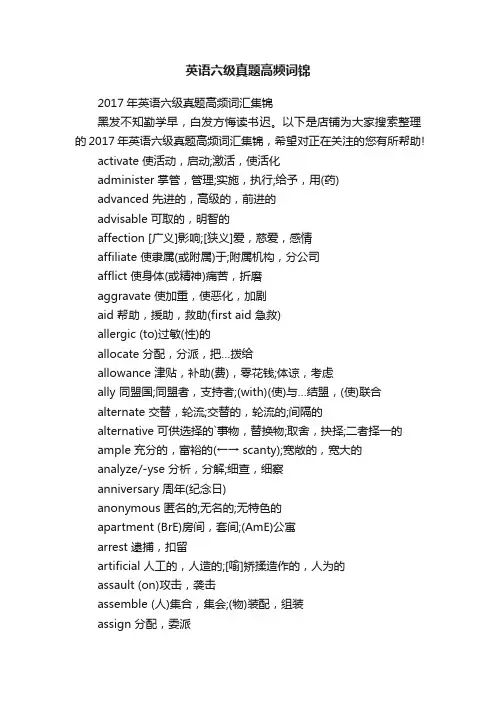 英语六级真题高频词锦

2017 年英语六级真题高频词汇集锦

黑发不知勤学早，白发方悔读书迟。以下是店铺为大家搜索整理的 2017 年英语六级真题高频词汇集锦，希望对正在关注的您有所帮助!

activate 使活动，启动;激活，使活化

administer 掌管，管理;实施，执行;给予，用(药)

advanced 先进的，高级的，前进的

advisable 可取的，明智的

affection [广义]影响;[狭义]爱，慈爱，感情

affiliate 使隶属(或附属)于;附属机构，分公司

afflict 使身体(或精神)痛苦，折磨

aggravate 使加重，使恶化，加剧

aid 帮助，援助，救助(first aid 急救)

allergic (to)过敏(性)的

allocate 分配，分派，把...拨给

allowance 津贴，补助(费)，零花钱;体谅，考虑

ally 同盟国;同盟者，支持者;(with)(使)与...结盟，(使)联合

alternate 交替，轮流;交替的，轮流的;间隔的

alternative 可供选择的`事物，替换物;取舍，抉择;二者择一的

ample 充分的，富裕的(一一 scanty);宽敞的，宽大的

analyze/-yse 分析，分解;细查，细察

anniversary 周年(纪念日)

anonymous 匿名的;无名的;无特色的

apartment (BrE)房间，套间;(AmE)公寓

arrest 逮捕，扣留

artificial 人工的，人造的;[喻]矫揉造作的，人为的

assault (on)攻击，袭击

assemble (人)集合，集会;(物)装配，组装

assign 分配，委派